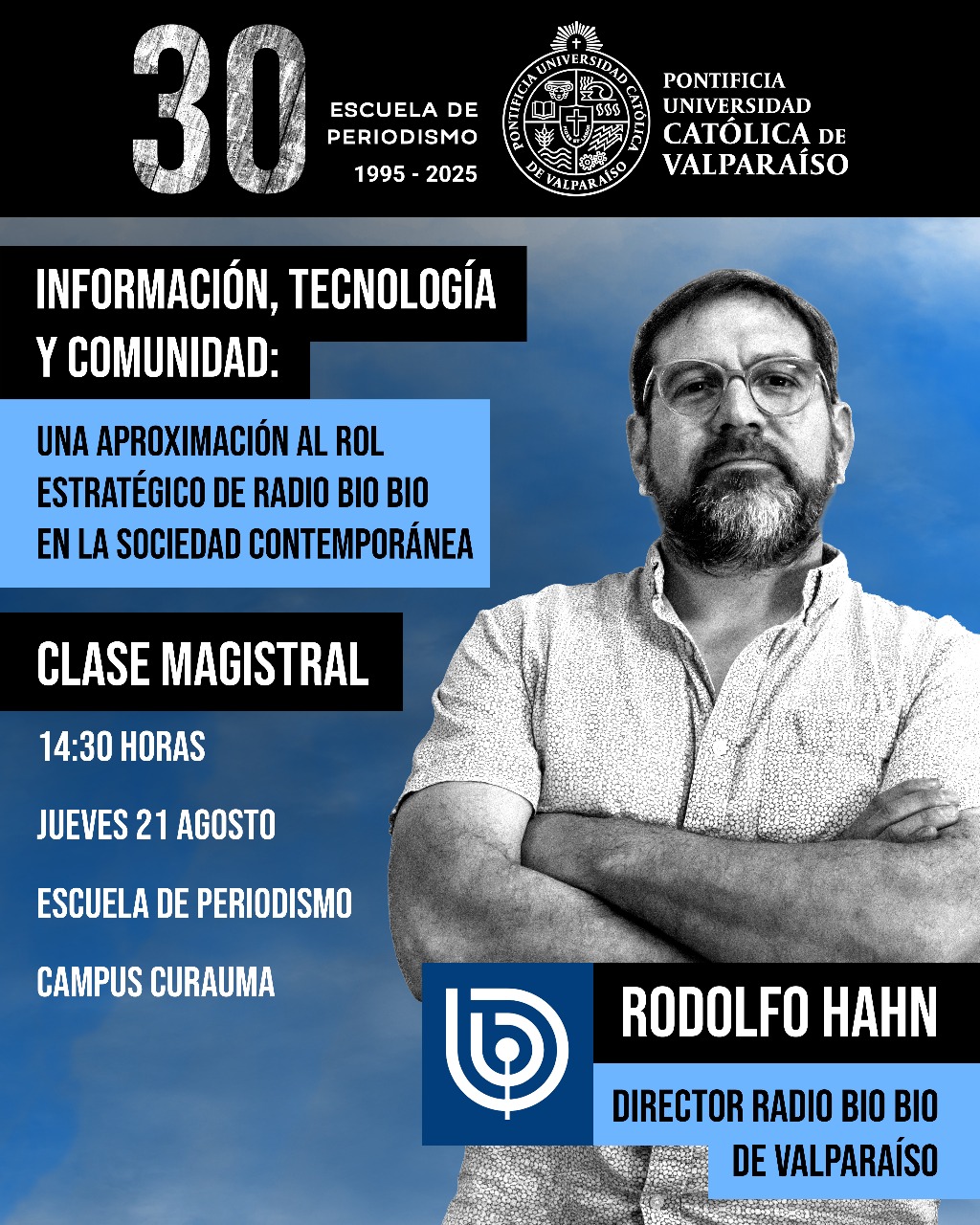 30
ESCUELA DE PERIODISMO
1995 - 2025

PONTIFICIA UNIVERSIDAD CATÓLICA DE VALPARAÍSO

PONTIFICIA UNIVERSIDAD CATÓLICA DE VALPARAÍSO

INFORMACIÓN, TECNOLOGÍA Y COMUNIDAD:

UNA APROXIMACIÓN AL ROL ESTRATÉGICO DE RADIO BIO BIO EN LA SOCIEDAD CONTEMPORÁNEA

CLASE MAGISTRAL

14:30 HORAS

JUEVES 21 AGOSTO

ESCUELA DE PERIODISMO

CAMPUS CURAUMA

RODOLFO HAHN

DIRECTOR RADIO BIO BIO DE VALPARAÍSO